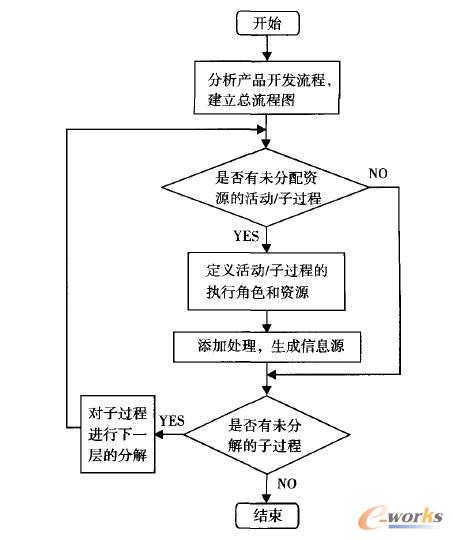 开始

分析产品开发流程，建立总流程图

是否有未分配资源的活动/子过程

NO

YES

定义活动/子过程的执行角色和资源

添加处理，生成信息源

是否有未分解的子过程

YES

对子过程进行下一层的分解

NO

结束

e-works